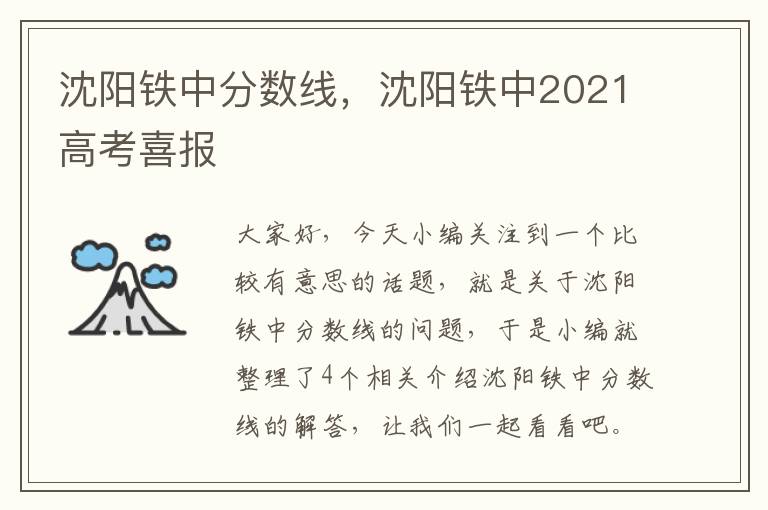 沈阳铁中分数线，沈阳铁中2021高考喜报

大家好，今天小编关注到一个比较有意思的话题，就是关于沈阳铁中分数线的问题，于是小编就整理了4个相关介绍沈阳铁中分数线的解答，让我们一起看看吧。